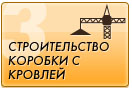 3

СТРОИТЕЛЬСТВО КОРОБКИ С КРОВЛЕЙ